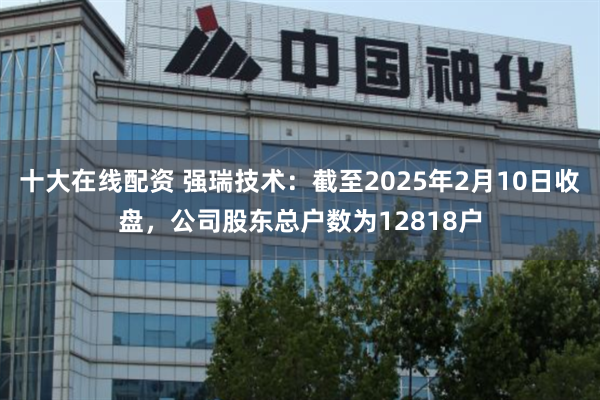 中国神华

十大在线配资 强瑞技术：截至2025年2月10日收盘，公司股东总户数为12818户